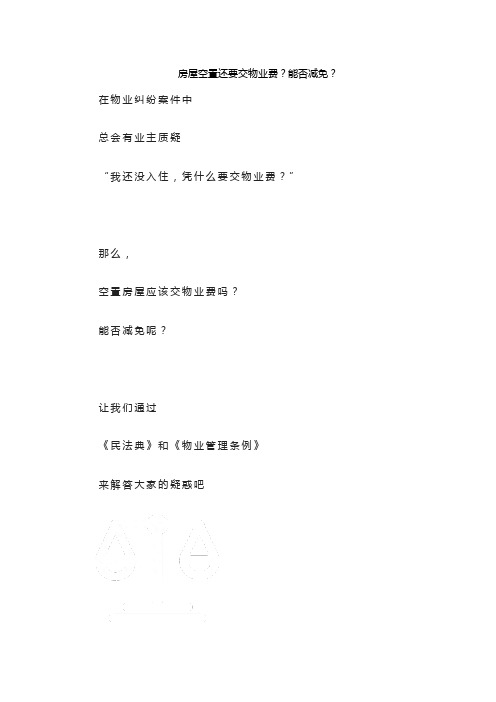 房屋空置还要交物业费？能否减免？

在物业纠纷案件中

总会有业主质疑

“我还没入住，凭什么要交物业费？”

那么，

空置房屋应该交物业费吗？

能否减免呢？

让我们通过

《民法典》和《物业管理条例》

来解答大家的疑惑吧